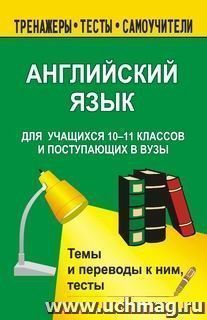 ТРЕНАЖЕРЫ • ТЕСТЫ • САМОУЧИТЕЛИ

АНГЛИЙСКИЙ ЯЗЫК

ДЛЯ УЧАЩИХСЯ 10–11 КЛАССОВ И ПОСТУПАЮЩИХ В ВУЗЫ

Темы и переводы к ним, тесты

www.uchmag.ru